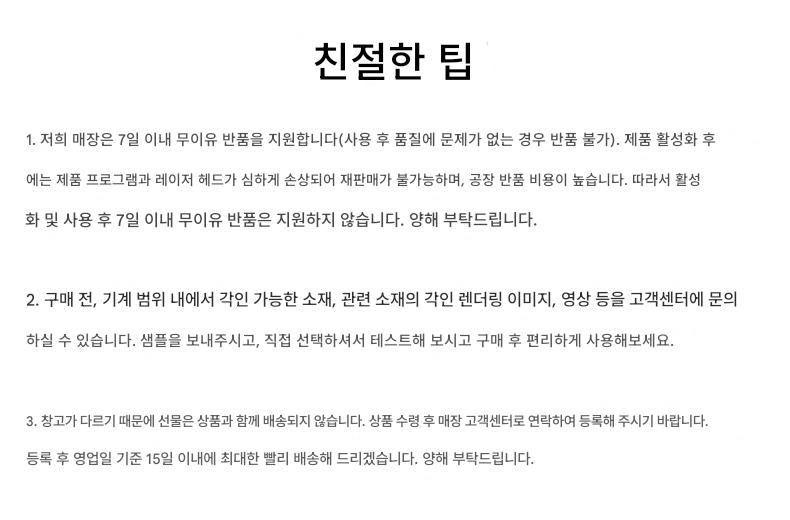 친절한 팁

1. 저희 매장은 7일 이내 무이유 반품을 지원합니다(사용 후 품질에 문제가 없는 경우 반품 불가). 제품 활성화 후에는 제품 프로그램과 레이저 헤드가 심하게 손상되어 재판매가 불가능하며, 공장 반품 비용이 높습니다. 따라서 활성화 및 사용 후 7일 이내 무이유 반품은 지원하지 않습니다. 양해 부탁드립니다.

2. 구매 전, 기계 범위 내에서 각인 가능한 소재, 관련 소재의 각인 렌더링 이미지, 영상 등을 고객센터에 문의하실 수 있습니다. 샘플을 보내주시고, 직접 선택하셔서 테스트해 보시고 구매 후 편리하게 사용해보세요.

3. 창고가 다르기 때문에 선물은 상품과 함께 배송되지 않습니다. 상품 수령 후 매장 고객센터로 연락하여 등록해 주시기 바랍니다. 등록 후 영업일 기준 15일 이내에 최대한 빨리 배송해 드리겠습니다. 양해 부탁드립니다.